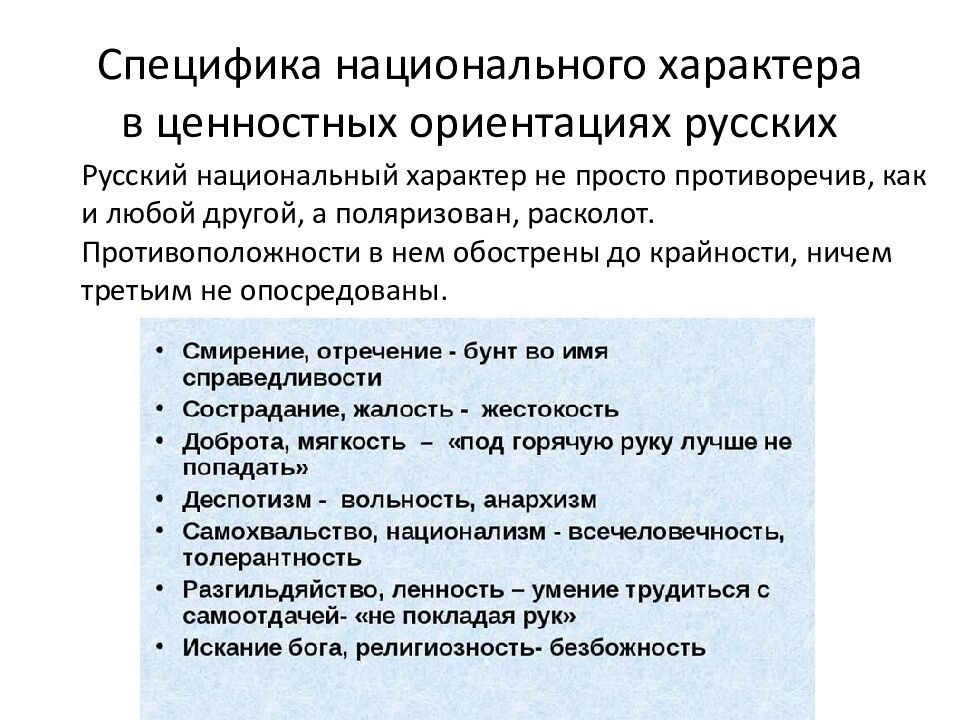 Специфика национального характера в ценностных ориентациях русских

Русский национальный характер не просто противоречив, как и любой другой, а поляризован, расколот. Противоположности в нем обострены до крайности, ничем третьим не опосредованы.

• Смирение, отречение - бунт во имя справедливости
• Сострадание, жалость - жестокость
• Доброта, мягкость – «под горячую руку лучше не попадать»
• Деспотизм - вольность, анархизм
• Самохвальство, национализм - всечеловечность, толерантность
• Разгильдяйство, ленность – умение трудиться с самоотдачей- «не покладая рук»
• Искание бога, религиозность- безбожность